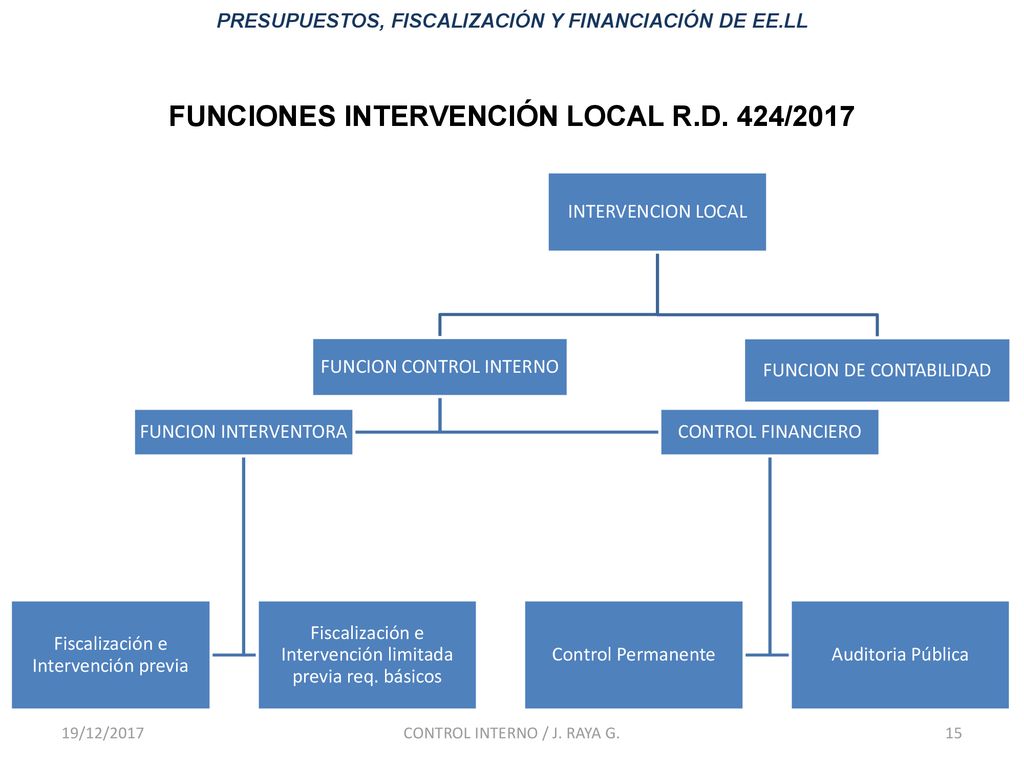 PRESUPUESTOS, FISCALIZACIÓN Y FINANCIACIÓN DE EE.LL

FUNCIONES INTERVENCIÓN LOCAL R.D. 424/2017

INTERVENCION LOCAL

FUNCION CONTROL INTERNO

FUNCION DE CONTABILIDAD

FUNCION INTERVENTORA

CONTROL FINANCIERO

Fiscalización e Intervención previa

Fiscalización e Intervención limitada previa req. básicos

Control Permanente

Auditoria Pública

19/12/2017

CONTROL INTERNO / J. RAYA G.

15